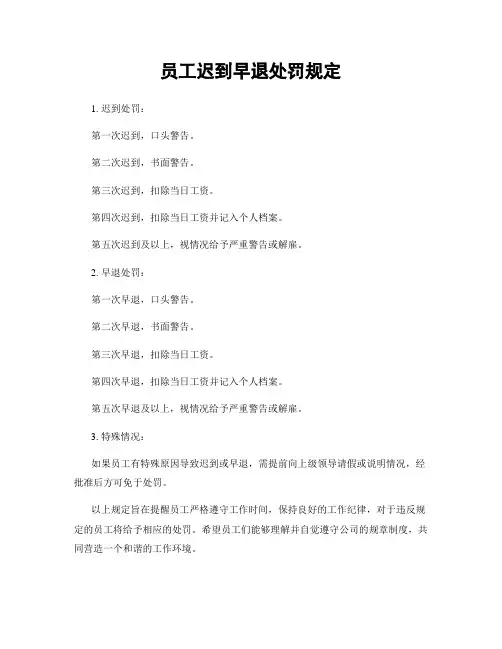 员工迟到早退处罚规定

1. 迟到处罚：

第一次迟到，口头警告。

第二次迟到，书面警告。

第三次迟到，扣除当日工资。

第四次迟到，扣除当日工资并记入个人档案。

第五次迟到及以上，视情况给予严重警告或解雇。

2. 早退处罚：

第一次早退，口头警告。

第二次早退，书面警告。

第三次早退，扣除当日工资。

第四次早退，扣除当日工资并记入个人档案。

第五次早退及以上，视情况给予严重警告或解雇。

3. 特殊情况：

如果员工有特殊原因导致迟到或早退，需提前向上级领导请假或说明情况，经批准后方可免于处罚。

以上规定旨在提醒员工严格遵守工作时间，保持良好的工作纪律，对于违反规定的员工将给予相应的处罚。希望员工们能够理解并自觉遵守公司的规章制度，共同营造一个和谐的工作环境。